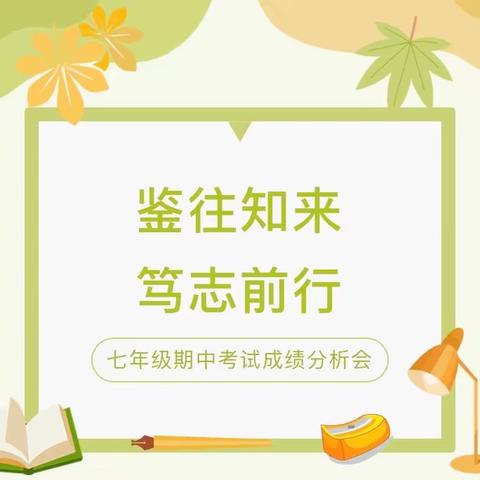 鉴往知来
笃志前行

七年级期中考试成绩分析会